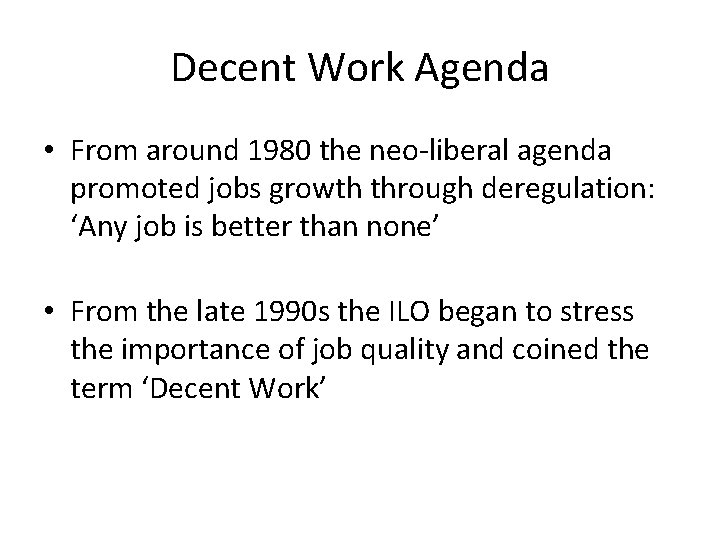 Decent Work Agenda

• From around 1980 the neo-liberal agenda promoted jobs growth through deregulation: ‘Any job is better than none’

• From the late 1990s the ILO began to stress the importance of job quality and coined the term ‘Decent Work’